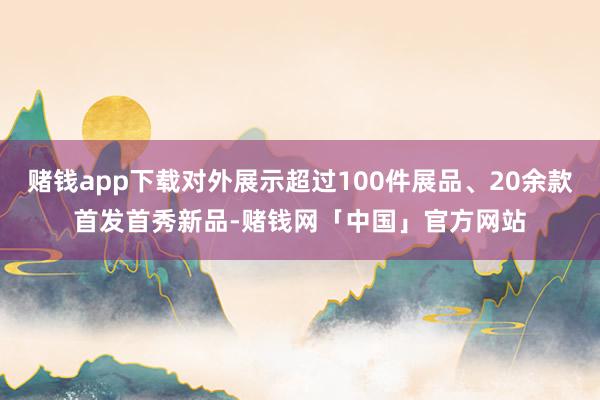 赌钱app下载对外展示超过100件展品、20余款首发首秀新品-赌钱网「中国」官方网站